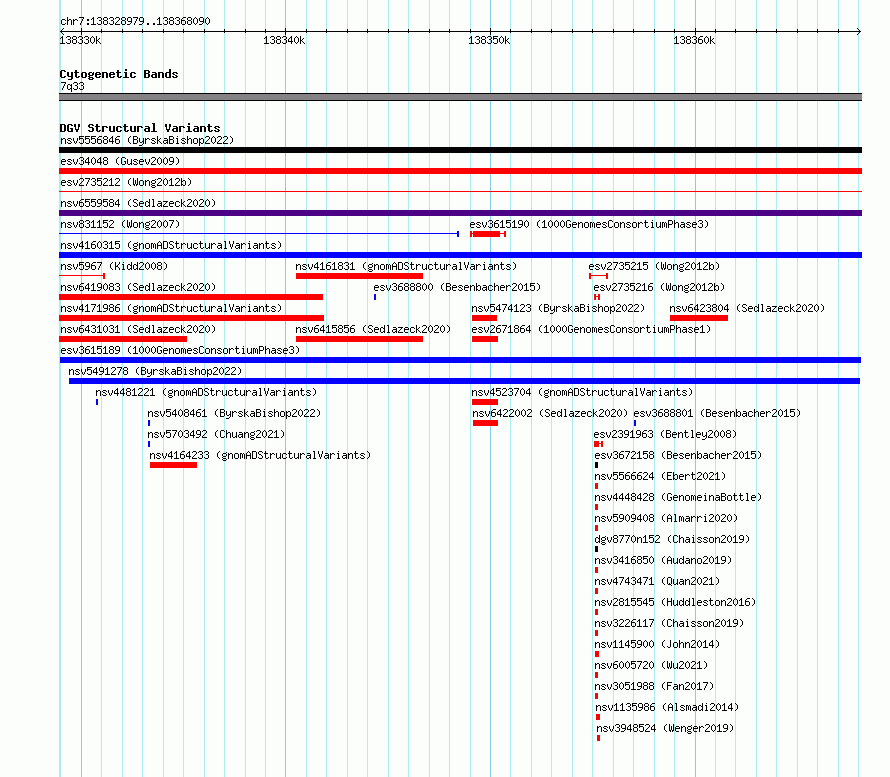 chr7:138328979..138368090

138330k 138340k 138350k 138360k

Cytogenetic Bands
7q33

DGV Structural Variants
nsv5556846 (ByrskaBishop2022)
esv34048 (Gusev2009)
esv2735212 (Wong2012b)
nsv6559584 (Sedlazeck2020)
nsv831152 (Wong2007)
esv3615190 (1000GenomesConsortiumPhase3)
nsv4160315 (gnomADStructuralVariants)
nsv5967 (Kidd2008)
nsv4161831 (gnomADStructuralVariants)
esv2735215 (Wong2012b)
nsv6419083 (Sedlazeck2020)
esv3688800 (Besenbacher2015)
esv2735216 (Wong2012b)
nsv4171986 (gnomADStructuralVariants)
nsv5474123 (ByrskaBishop2022)
nsv6423804 (Sedlazeck2020)
nsv6431031 (Sedlazeck2020)
nsv6415856 (Sedlazeck2020)
esv2671864 (1000GenomesConsortiumPhase1)
esv3615189 (1000GenomesConsortiumPhase3)
nsv5491278 (ByrskaBishop2022)
nsv4481221 (gnomADStructuralVariants)
nsv4523704 (gnomADStructuralVariants)
nsv5408461 (ByrskaBishop2022)
nsv6422002 (Sedlazeck2020)
esv3688801 (Besenbacher2015)
nsv5703492 (Chuang2021)
esv2391963 (Bentley2008)
nsv4164233 (gnomADStructuralVariants)
esv3672158 (Besenbacher2015)
nsv5566624 (Ebert2021)
nsv4448428 (GenomeinaBottle)
nsv5909408 (Almarri2020)
dgv8770n152 (Chaisson2019)
nsv3416850 (Audano2019)
nsv4743471 (Quan2021)
nsv2815545 (Huddleston2016)
nsv3226117 (Chaisson2019)
nsv1145900 (John2014)
nsv6005720 (Wu2021)
nsv3051988 (Fan2017)
nsv1135986 (Alsmadi2014)
nsv3948524 (Wenger2019)